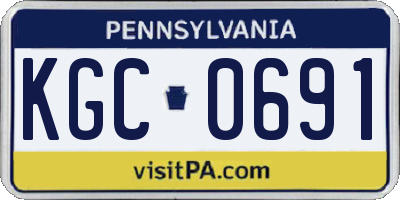 PENNSYLVANIA

KGC 0691

visitPA.com